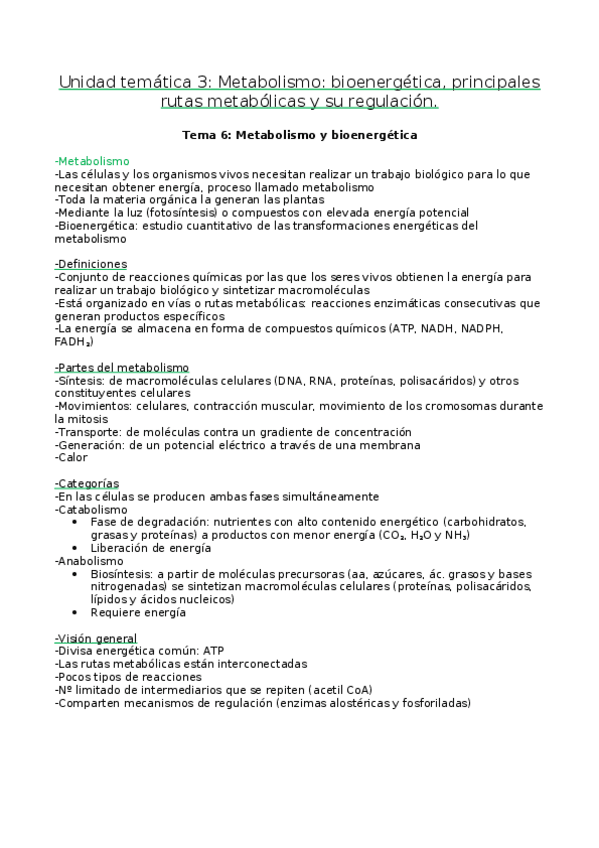 Unidad temática 3: Metabolismo: bioenergética, principales rutas metabólicas y su regulación.

Tema 6: Metabolismo y bioenergética

-Metabolismo
-Las células y los organismos vivos necesitan realizar un trabajo biológico para lo que necesitan obtener energía, proceso llamado metabolismo
-Toda la materia orgánica la generan las plantas
-Mediante la luz (fotosíntesis) o compuestos con elevada energía potencial
-Bioenergética: estudio cuantitativo de las transformaciones energéticas del metabolismo

-Definiciones
-Conjunto de reacciones químicas por las que los seres vivos obtienen la energía para realizar un trabajo biológico y sintetizar macromoléculas
-Está organizado en vías o rutas metabólicas: reacciones enzimáticas consecutivas que generan productos específicos
-La energía se almacena en forma de compuestos químicos (ATP, NADH, NADPH, $FADH_2$)

-Partes del metabolismo
-Síntesis: de macromoléculas celulares (DNA, RNA, proteínas, polisacáridos) y otros constituyentes celulares
-Movimientos: celulares, contracción muscular, movimiento de los cromosomas durante la mitosis
-Transporte: de moléculas contra un gradiente de concentración
-Generación: de un potencial eléctrico a través de una membrana
-Calor

-Categorías
-En las células se producen ambas fases simultáneamente
-Catabolismo
• Fase de degradación: nutrientes con alto contenido energético (carbohidratos, grasas y proteínas) a productos con menor energía ($CO_2$, $H_2O$ y $NH_3$)
• Liberación de energía
-Anabolismo
• Biosíntesis: a partir de moléculas precursoras (aa, azúcares, ác. grasos y bases nitrogenadas) se sintetizan macromoléculas celulares (proteínas, polisacáridos, lípidos y ácidos nucleicos)
• Requiere energía

-Visión general
-Divisa energética común: ATP
-Las rutas metabólicas están interconectadas
-Pocos tipos de reacciones
-Nº limitado de intermediarios que se repiten (acetil CoA)
-Comparten mecanismos de regulación (enzimas alostéricas y fosforiladas)